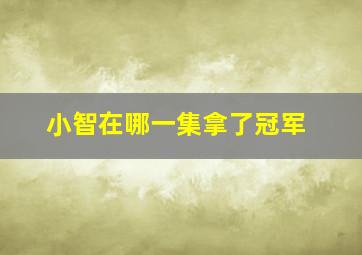 小智在哪一集拿了冠军